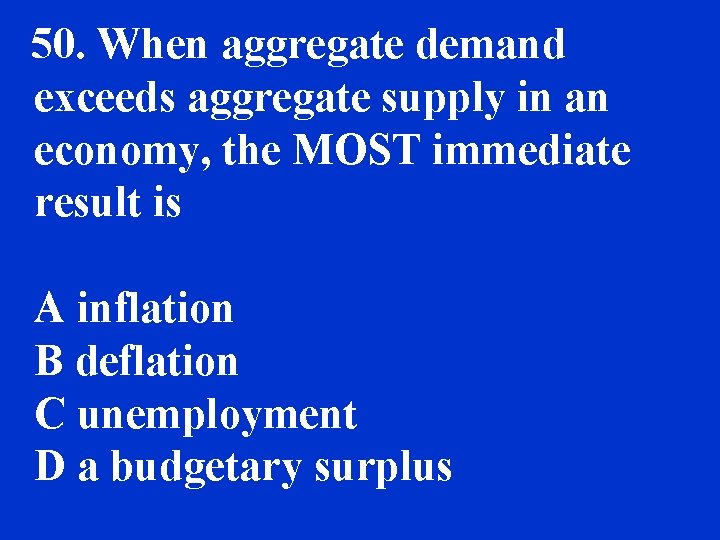 50. When aggregate demand exceeds aggregate supply in an economy, the MOST immediate result is

A inflation
B deflation
C unemployment
D a budgetary surplus